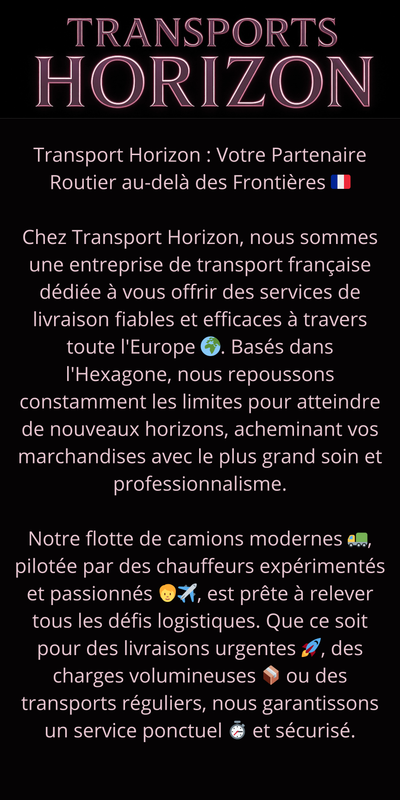 TRANSPORTS
HORIZON

Transport Horizon : Votre Partenaire Routier au-delà des Frontières 🇫🇷

Chez Transport Horizon, nous sommes une entreprise de transport française dédiée à vous offrir des services de livraison fiables et efficaces à travers toute l'Europe 🌍. Basés dans l'Hexagone, nous repoussons constamment les limites pour atteindre de nouveaux horizons, acheminant vos marchandises avec le plus grand soin et professionnalisme.

Notre flotte de camions modernes 🚛, pilotée par des chauffeurs expérimentés et passionnés 👨✈️, est prête à relever tous les défis logistiques. Que ce soit pour des livraisons urgentes 🚀, des charges volumineuses 📦 ou des transports réguliers, nous garantissons un service ponctuel ⏱️ et sécurisé.